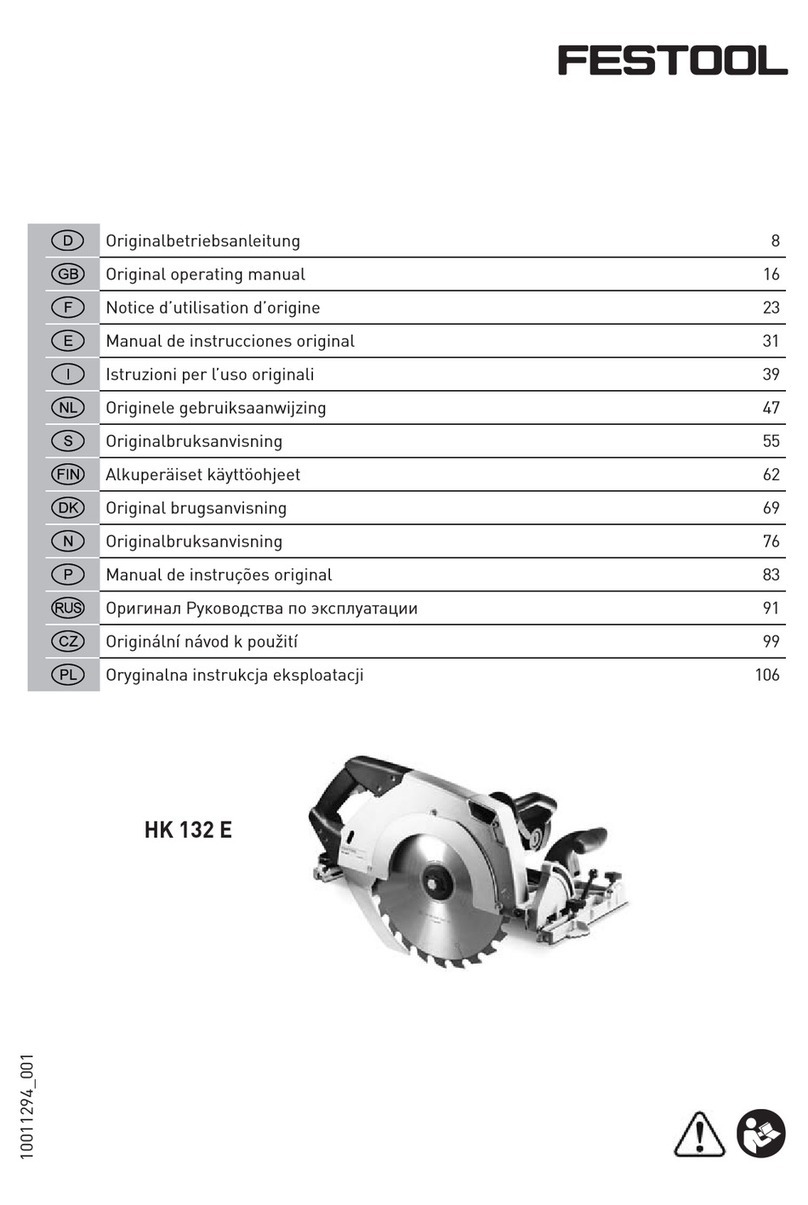 FESTOOL

| | | |
|---|---|---|
| D | Originalbetriebsanleitung | 8 |
| GB | Original operating manual | 16 |
| F | Notice d'utilisation d'origine | 23 |
| E | Manual de instrucciones original | 31 |
| I | Istruzioni per l'uso originali | 39 |
| NL | Originele gebruiksaanwijzing | 47 |
| S | Originalbruksanvisning | 55 |
| FIN | Alkuperäiset käyttöohjeet | 62 |
| DK | Original brugsanvisning | 69 |
| N | Originalbruksanvisning | 76 |
| P | Manual de instruções original | 83 |
| RUS | Оригинал Руководства по эксплуатации | 91 |
| CZ | Originální návod k použití | 99 |
| PL | Oryginalna instrukcja eksploatacji | 106 |

HK 132 E

10011294_001